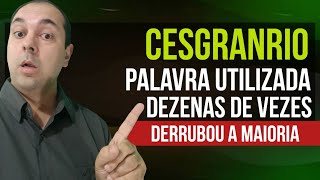 CESGRANRIO
PALAVRA UTILIZADA
DEZENAS DE VEZES
DERRUBOU A MAIORIA